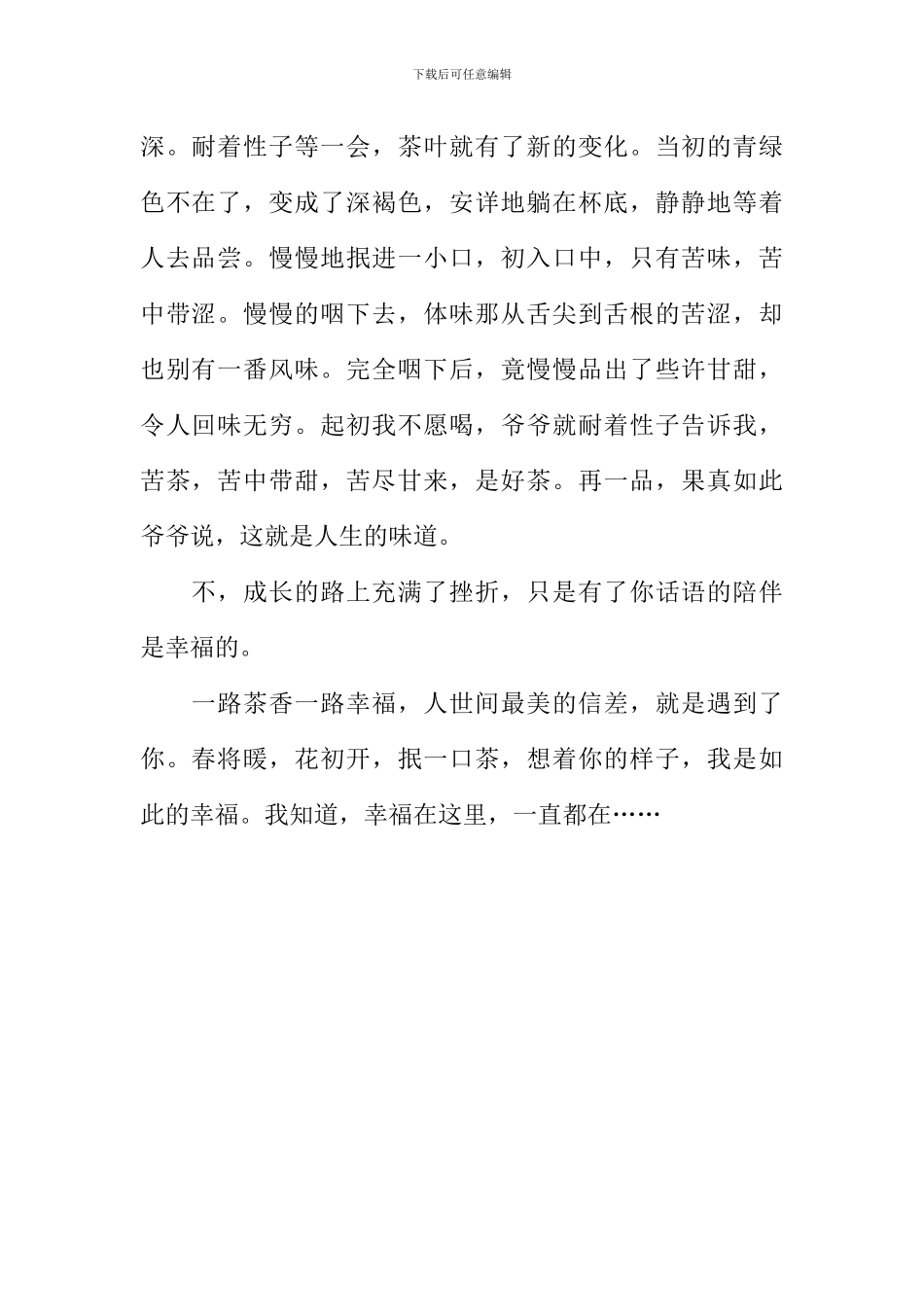 下载后可任意编辑

深。耐着性子等一会，茶叶就有了新的变化。当初的青绿色不在了，变成了深褐色，安详地躺在杯底，静静地等着人去品尝。慢慢地抿进一小口，初入口中，只有苦味，苦中带涩。慢慢的咽下去，体味那从舌尖到舌根的苦涩，却也别有一番风味。完全咽下后，竟慢慢品出了些许甘甜，令人回味无穷。起初我不愿喝，爷爷就耐着性子告诉我，苦茶，苦中带甜，苦尽甘来，是好茶。再一品，果真如此爷爷说，这就是人生的味道。

不，成长的路上充满了挫折，只是有了你话语的陪伴是幸福的。

一路茶香一路幸福，人世间最美的信差，就是遇到了你。春将暖，花初开，抿一口茶，想着你的样子，我是如此的幸福。我知道，幸福在这里，一直都在……